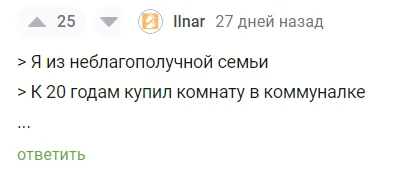 25 Ilnar 27 дней назад

> Я из неблагополучной семьи

> К 20 годам купил комнату в коммуналке

...

ответить